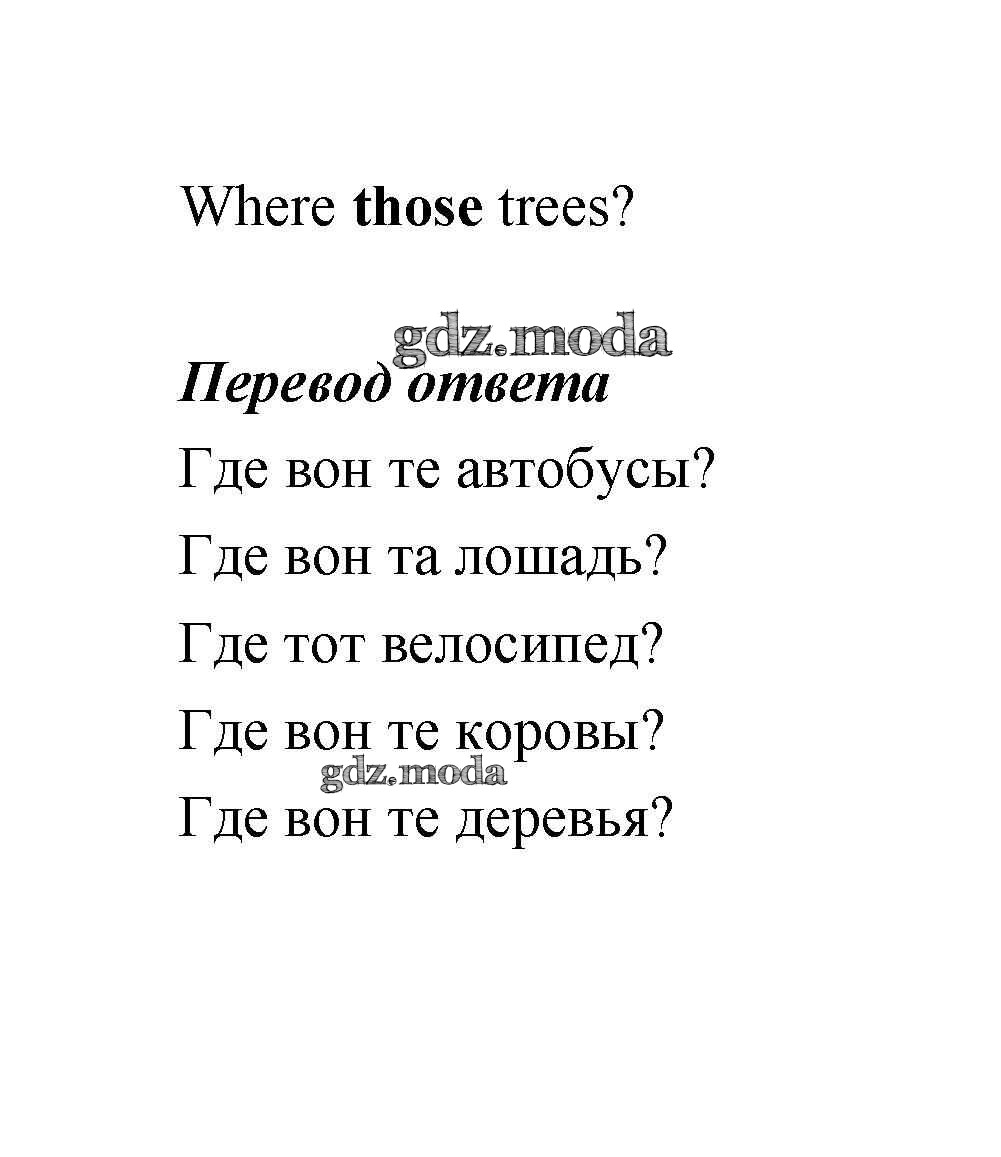 Where those trees?

Перевод ответа

Где вон те автобусы?

Где вон та лошадь?

Где тот велосипед?

Где вон те коровы?

Где вон те деревья?

gdz.moda